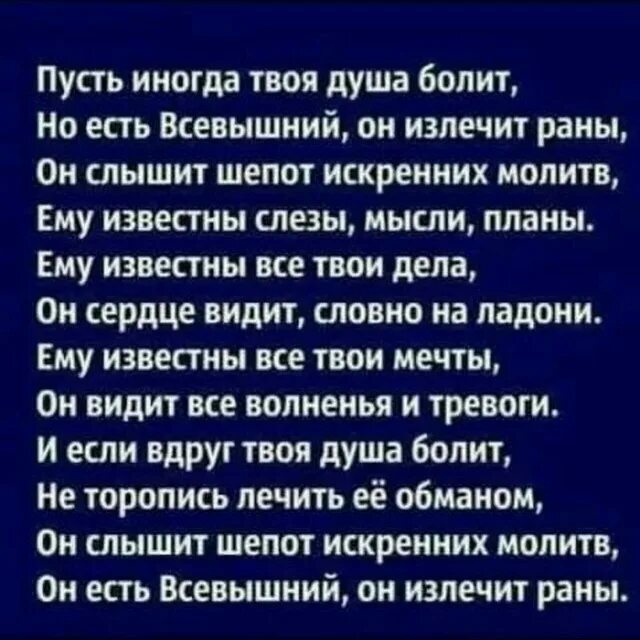 Пусть иногда твоя душа болит,
Но есть Всевышний, он излечит раны,
Он слышит шепот искренних молитв,
Ему известны слезы, мысли, планы.
Ему известны все твои дела,
Он сердце видит, словно на ладони.
Ему известны все твои мечты,
Он видит все волненья и тревоги.
И если вдруг твоя душа болит,
Не торопись лечить её обманом,
Он слышит шепот искренних молитв,
Он есть Всевышний, он излечит раны.